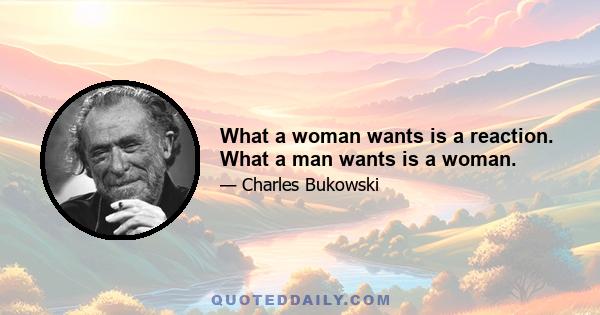 What a woman wants is a reaction. What a man wants is a woman.

— Charles Bukowski

QUOTEDDAILY.COM